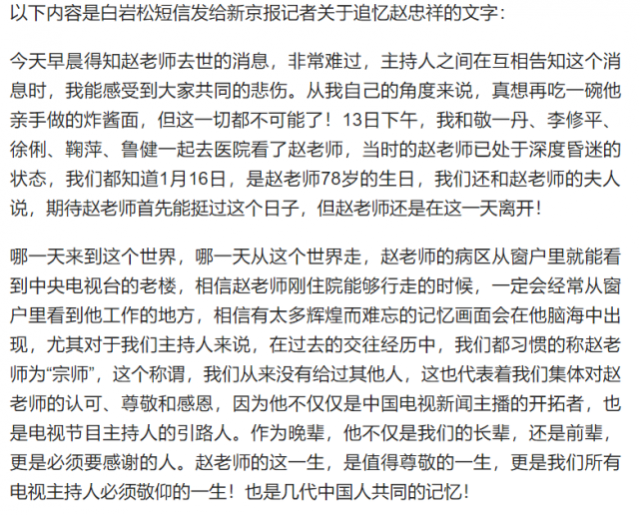 以下内容是白岩松短信发给新京报记者关于追忆赵忠祥的文字：

今天早晨得知赵老师去世的消息，非常难过，主持人之间在互相告知这个消息时，我能感受到大家共同的悲伤。从我自己的角度来说，真想再吃一碗他亲手做的炸酱面，但这一切都不可能了！13日下午，我和敬一丹、李修平、徐俐、鞠萍、鲁健一起去医院看了赵老师，当时的赵老师已处于深度昏迷的状态，我们都知道1月16日，是赵老师78岁的生日，我们还和赵老师的夫人说，期待赵老师首先能挺过这个日子，但赵老师还是在这一天离开！

哪一天来到这个世界，哪一天从这个世界走，赵老师的病区从窗户里就能看到中央电视台的老楼，相信赵老师刚住院能够行走的时候，一定会经常从窗户里看到他工作的地方，相信有太多辉煌而难忘的记忆画面会在他脑海中出现，尤其对于我们主持人来说，在过去的交往经历中，我们都习惯的称赵老师为“宗师”，这个称谓，我们从来没有给过其他人，这也代表着我们集体对赵老师的认可、尊敬和感恩，因为他不仅仅是中国电视新闻主播的开拓者，也是电视节目主持人的引路人。作为晚辈，他不仅是我们的长辈，还是前辈，更是必须要感谢的人。赵老师的这一生，是值得尊敬的一生，更是我们所有电视主持人必须敬仰的一生！也是几代中国人共同的记忆！